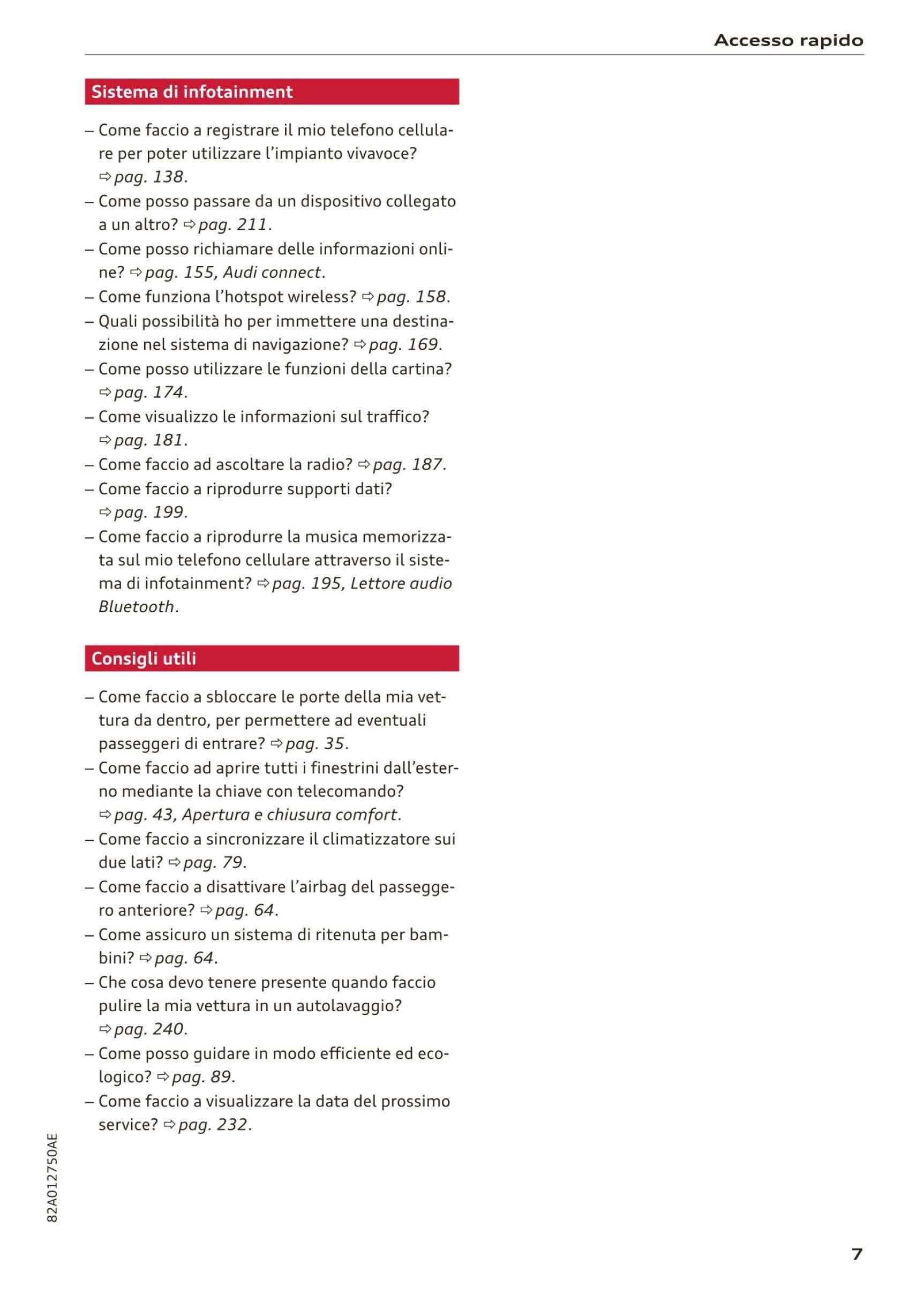 Accesso rapido

Sistema di infotainment

– Come faccio a registrare il mio telefono cellulare per poter utilizzare l'impianto vivavoce? ⇨ pag. 138.
– Come posso passare da un dispositivo collegato a un altro? ⇨ pag. 211.
– Come posso richiamare delle informazioni online? ⇨ pag. 155, Audi connect.
– Come funziona l'hotspot wireless? ⇨ pag. 158.
– Quali possibilità ho per immettere una destinazione nel sistema di navigazione? ⇨ pag. 169.
– Come posso utilizzare le funzioni della cartina? ⇨ pag. 174.
– Come visualizzo le informazioni sul traffico? ⇨ pag. 181.
– Come faccio ad ascoltare la radio? ⇨ pag. 187.
– Come faccio a riprodurre supporti dati? ⇨ pag. 199.
– Come faccio a riprodurre la musica memorizzata sul mio telefono cellulare attraverso il sistema di infotainment? ⇨ pag. 195, Lettore audio Bluetooth.

Consigli utili

– Come faccio a sbloccare le porte della mia vettura da dentro, per permettere ad eventuali passeggeri di entrare? ⇨ pag. 35.
– Come faccio ad aprire tutti i finestrini dall'esterno mediante la chiave con telecomando? ⇨ pag. 43, Apertura e chiusura comfort.
– Come faccio a sincronizzare il climatizzatore sui due lati? ⇨ pag. 79.
– Come faccio a disattivare l'airbag del passeggero anteriore? ⇨ pag. 64.
– Come assicuro un sistema di ritenuta per bambini? ⇨ pag. 64.
– Che cosa devo tenere presente quando faccio pulire la mia vettura in un autolavaggio? ⇨ pag. 240.
– Come posso guidare in modo efficiente ed ecologico? ⇨ pag. 89.
– Come faccio a visualizzare la data del prossimo service? ⇨ pag. 232.

82A012750AE

7